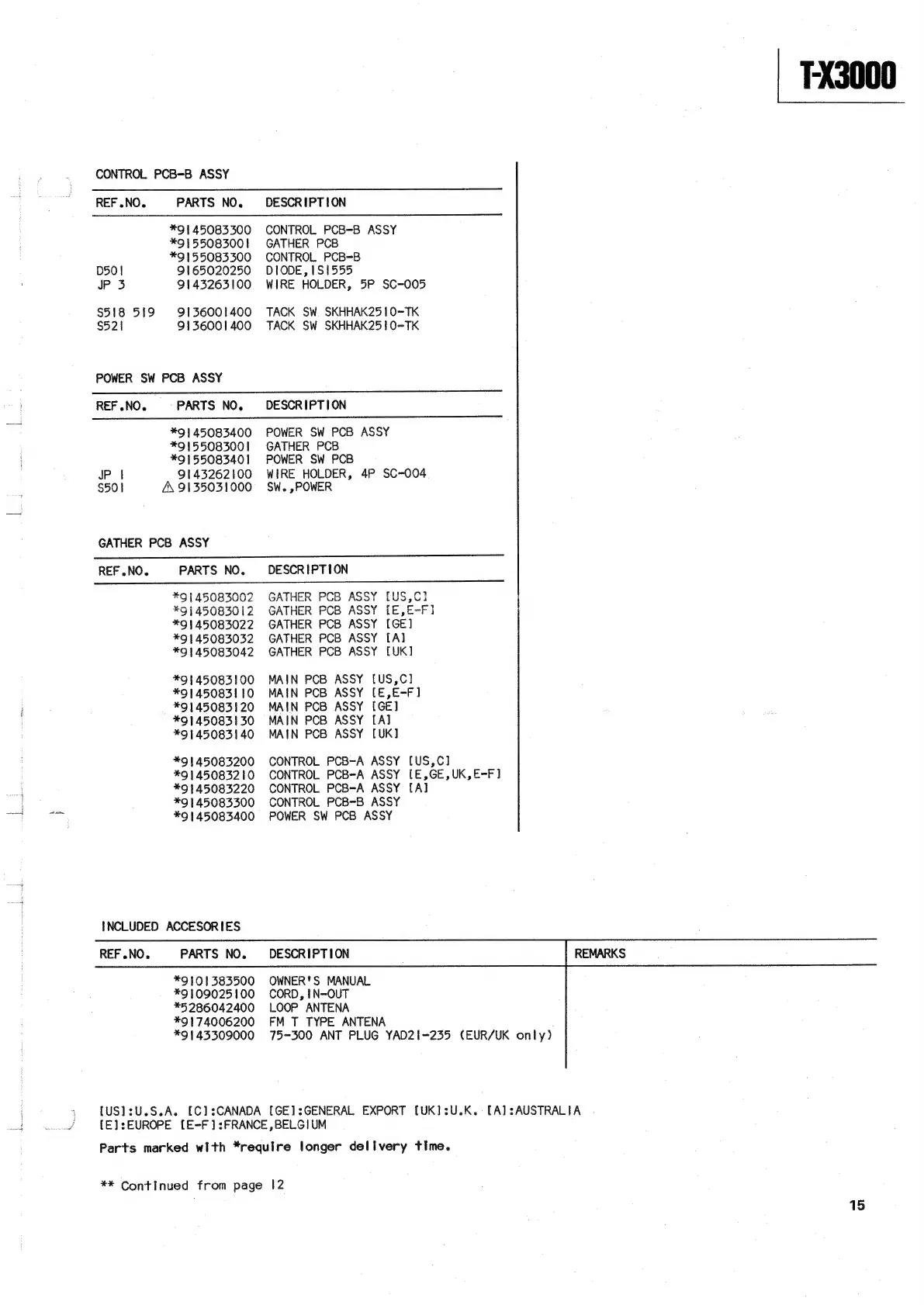 T-X3000

CONTROL PCB-B ASSY

| REF.NO. | PARTS NO. | DESCRIPTION |
|---|---|---|
| | *9145083300 | CONTROL PCB-B ASSY |
| | *9155083001 | GATHER PCB |
| | *9155083300 | CONTROL PCB-B |
| D501 | 9165020250 | DIODE,1S1555 |
| JP 3 | 9143263100 | WIRE HOLDER, 5P SC-005 |
| S518 519 | 9136001400 | TACK SW SKHHAK2510-TK |
| S521 | 9136001400 | TACK SW SKHHAK2510-TK |

POWER SW PCB ASSY

| REF.NO. | PARTS NO. | DESCRIPTION |
|---|---|---|
| | *9145083400 | POWER SW PCB ASSY |
| | *9155083001 | GATHER PCB |
| | *9155083401 | POWER SW PCB |
| JP 1 | 9143262100 | WIRE HOLDER, 4P SC-004 |
| S501 | ⚠ 9135031000 | SW.,POWER |

GATHER PCB ASSY

| REF.NO. | PARTS NO. | DESCRIPTION |
|---|---|---|
| | *9145083002 | GATHER PCB ASSY [US,C] |
| | *9145083012 | GATHER PCB ASSY [E,E-F] |
| | *9145083022 | GATHER PCB ASSY [GE] |
| | *9145083032 | GATHER PCB ASSY [A] |
| | *9145083042 | GATHER PCB ASSY [UK] |
| | *9145083100 | MAIN PCB ASSY [US,C] |
| | *9145083110 | MAIN PCB ASSY [E,E-F] |
| | *9145083120 | MAIN PCB ASSY [GE] |
| | *9145083130 | MAIN PCB ASSY [A] |
| | *9145083140 | MAIN PCB ASSY [UK] |
| | *9145083200 | CONTROL PCB-A ASSY [US,C] |
| | *9145083210 | CONTROL PCB-A ASSY [E,GE,UK,E-F] |
| | *9145083220 | CONTROL PCB-A ASSY [A] |
| | *9145083300 | CONTROL PCB-B ASSY |
| | *9145083400 | POWER SW PCB ASSY |

INCLUDED ACCESORIES

| REF.NO. | PARTS NO. | DESCRIPTION | REMARKS |
|---|---|---|---|
| | *9101383500 | OWNER'S MANUAL | |
| | *9109025100 | CORD,IN-OUT | |
| | *5286042400 | LOOP ANTENA | |
| | *9174006200 | FM T TYPE ANTENA | |
| | *9143309000 | 75-300 ANT PLUG YAD21-235 (EUR/UK only) | |

[US]:U.S.A. [C]:CANADA [GE]:GENERAL EXPORT [UK]:U.K. [A]:AUSTRALIA
[E]:EUROPE [E-F]:FRANCE,BELGIUM
Parts marked with *require longer delivery time.

** Continued from page 12

15